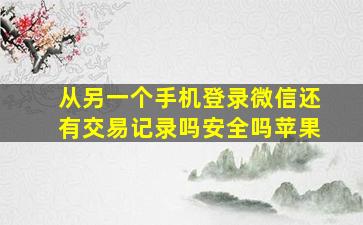 从另一个手机登录微信还有交易记录吗安全吗苹果